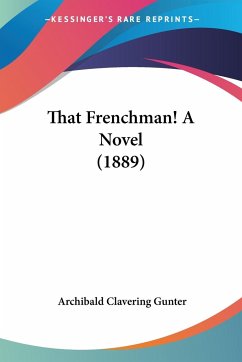 —KESSINGER'S RARE REPRINTS—

That Frenchman! A Novel (1889)

Archibald Clavering Gunter